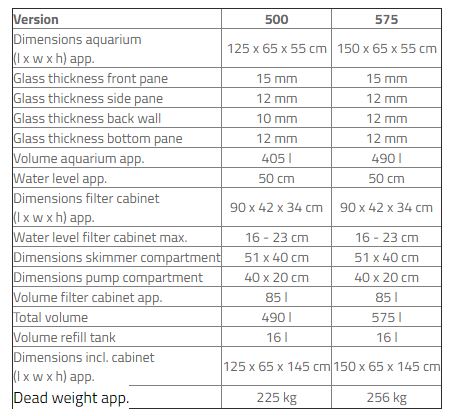 | Version | 500 | 575 |
|---|---|---|
| Dimensions aquarium (l x w x h) app. | 125 x 65 x 55 cm | 150 x 65 x 55 cm |
| Glass thickness front pane | 15 mm | 15 mm |
| Glass thickness side pane | 12 mm | 12 mm |
| Glass thickness back wall | 10 mm | 12 mm |
| Glass thickness bottom pane | 12 mm | 12 mm |
| Volume aquarium app. | 405 l | 490 l |
| Water level app. | 50 cm | 50 cm |
| Dimensions filter cabinet (l x w x h) app. | 90 x 42 x 34 cm | 90 x 42 x 34 cm |
| Water level filter cabinet max. | 16 - 23 cm | 16 - 23 cm |
| Dimensions skimmer compartment | 51 x 40 cm | 51 x 40 cm |
| Dimensions pump compartment | 40 x 20 cm | 40 x 20 cm |
| Volume filter cabinet app. | 85 l | 85 l |
| Total volume | 490 l | 575 l |
| Volume refill tank | 16 l | 16 l |
| Dimensions incl. cabinet (l x w x h) app. | 125 x 65 x 145 cm | 150 x 65 x 145 cm |
| Dead weight app. | 225 kg | 256 kg |